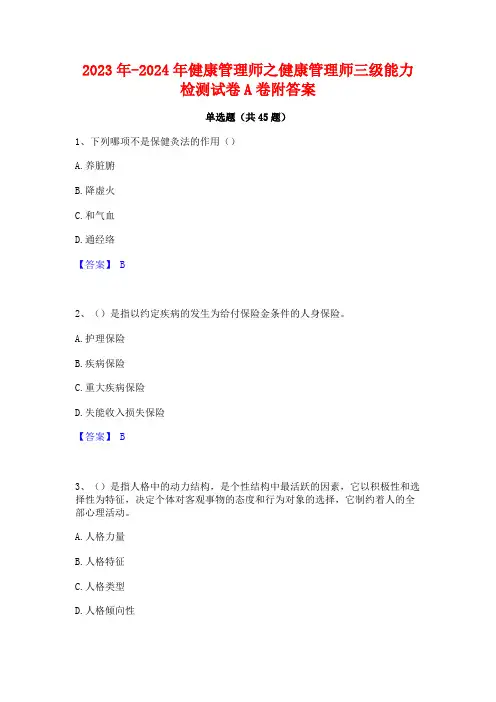 2023年-2024年健康管理师之健康管理师三级能力检测试卷A卷附答案

单选题（共45题）

1、下列哪项不是保健灸法的作用（）

A.养脏腑

B.降虚火

C.和气血

D.通经络

【答案】 B

2、（）是指以约定疾病的发生为给付保险金条件的人身保险。

A.护理保险

B.疾病保险

C.重大疾病保险

D.失能收入损失保险

【答案】 B

3、（）是指人格中的动力结构，是个性结构中最活跃的因素，它以积极性和选择性为特征，决定个体对客观事物的态度和行为对象的选择，它制约着人的全部心理活动。

A.人格力量

B.人格特征

C.人格类型

D.人格倾向性